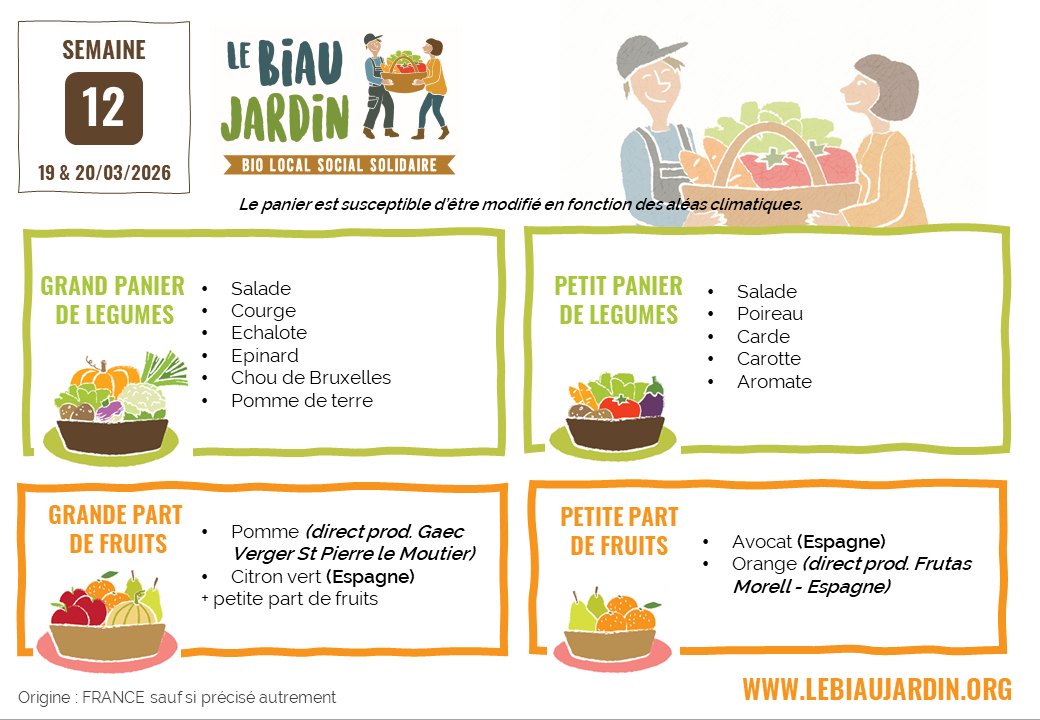 SEMAINE
12
19 & 20/03/2026

LE BIAU JARDIN
BIO LOCAL SOCIAL SOLIDAIRE

Le panier est susceptible d'être modifié en fonction des aléas climatiques.

GRAND PANIER DE LEGUMES

• Salade
• Courge
• Echalote
• Epinard
• Chou de Bruxelles
• Pomme de terre

PETIT PANIER DE LEGUMES

• Salade
• Poireau
• Carde
• Carotte
• Aromate

GRANDE PART DE FRUITS

• Pomme (direct prod. Gaec Verger St Pierre le Moutier)
• Citron vert (Espagne)
+ petite part de fruits

PETITE PART DE FRUITS

• Avocat (Espagne)
• Orange (direct prod. Frutas Morell - Espagne)

Origine : FRANCE sauf si précisé autrement

WWW.LEBIAUJARDIN.ORG